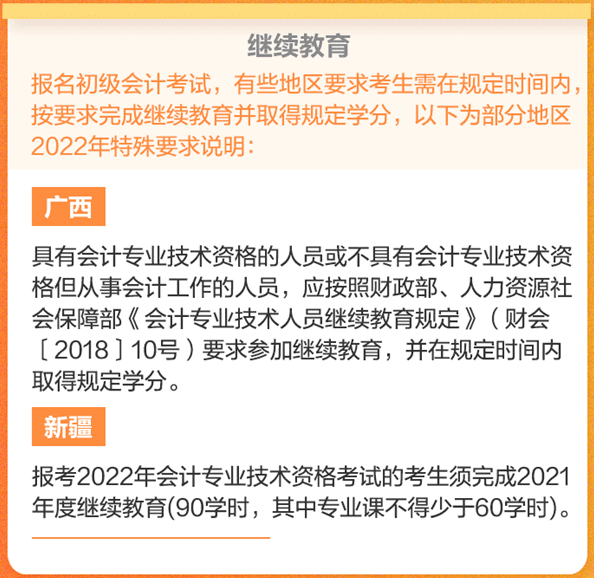 继续教育

报名初级会计考试，有些地区要求考生需在规定时间内，按要求完成继续教育并取得规定学分，以下为部分地区2022年特殊要求说明：

广西

具有会计专业技术资格的人员或不具有会计专业技术资格但从事会计工作的人员，应按照财政部、人力资源社会保障部《会计专业技术人员继续教育规定》（财会〔2018〕10号）要求参加继续教育，并在规定时间内取得规定学分。

新疆

报考2022年会计专业技术资格考试的考生须完成2021年度继续教育(90学时，其中专业课不得少于60学时)。